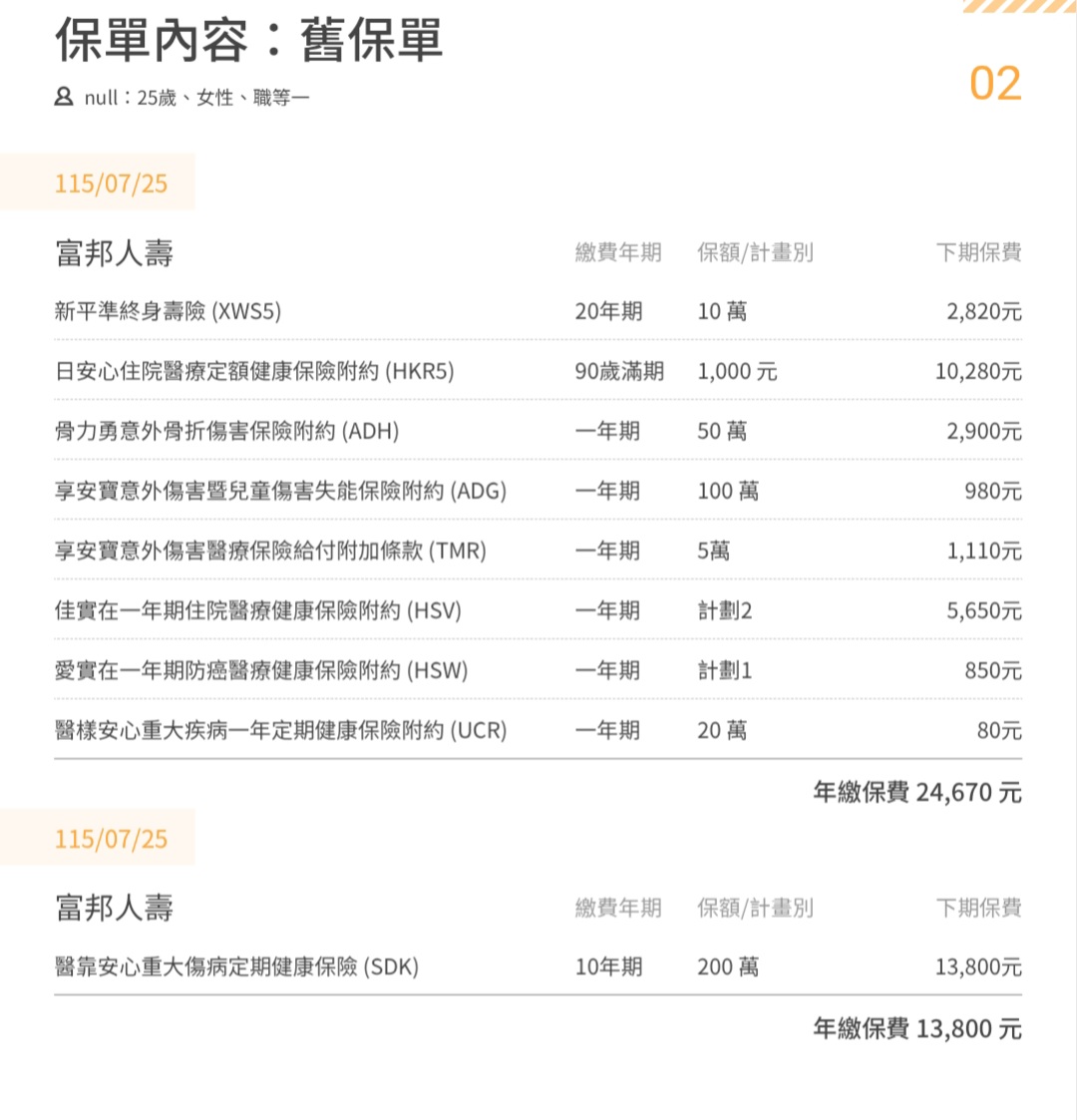 保單內容：舊保單

null：25歲、女性、職等一

02

115/07/25

| 富邦人壽 | 繳費年期 | 保額/計畫別 | 下期保費 |
|---|---|---|---|
| 新平準終身壽險 (XWS5) | 20年期 | 10 萬 | 2,820元 |
| 日安心住院醫療定額健康保險附約 (HKR5) | 90歲滿期 | 1,000 元 | 10,280元 |
| 骨力勇意外骨折傷害保險附約 (ADH) | 一年期 | 50 萬 | 2,900元 |
| 享安寶意外傷害暨兒童傷害失能保險附約 (ADG) | 一年期 | 100 萬 | 980元 |
| 享安寶意外傷害醫療保險給付附加條款 (TMR) | 一年期 | 5萬 | 1,110元 |
| 佳實在一年期住院醫療健康保險附約 (HSV) | 一年期 | 計劃2 | 5,650元 |
| 愛實在一年期防癌醫療健康保險附約 (HSW) | 一年期 | 計劃1 | 850元 |
| 醫樣安心重大疾病一年定期健康保險附約 (UCR) | 一年期 | 20 萬 | 80元 |

年繳保費 24,670 元

115/07/25

| 富邦人壽 | 繳費年期 | 保額/計畫別 | 下期保費 |
|---|---|---|---|
| 醫靠安心重大傷病定期健康保險 (SDK) | 10年期 | 200 萬 | 13,800元 |

年繳保費 13,800 元